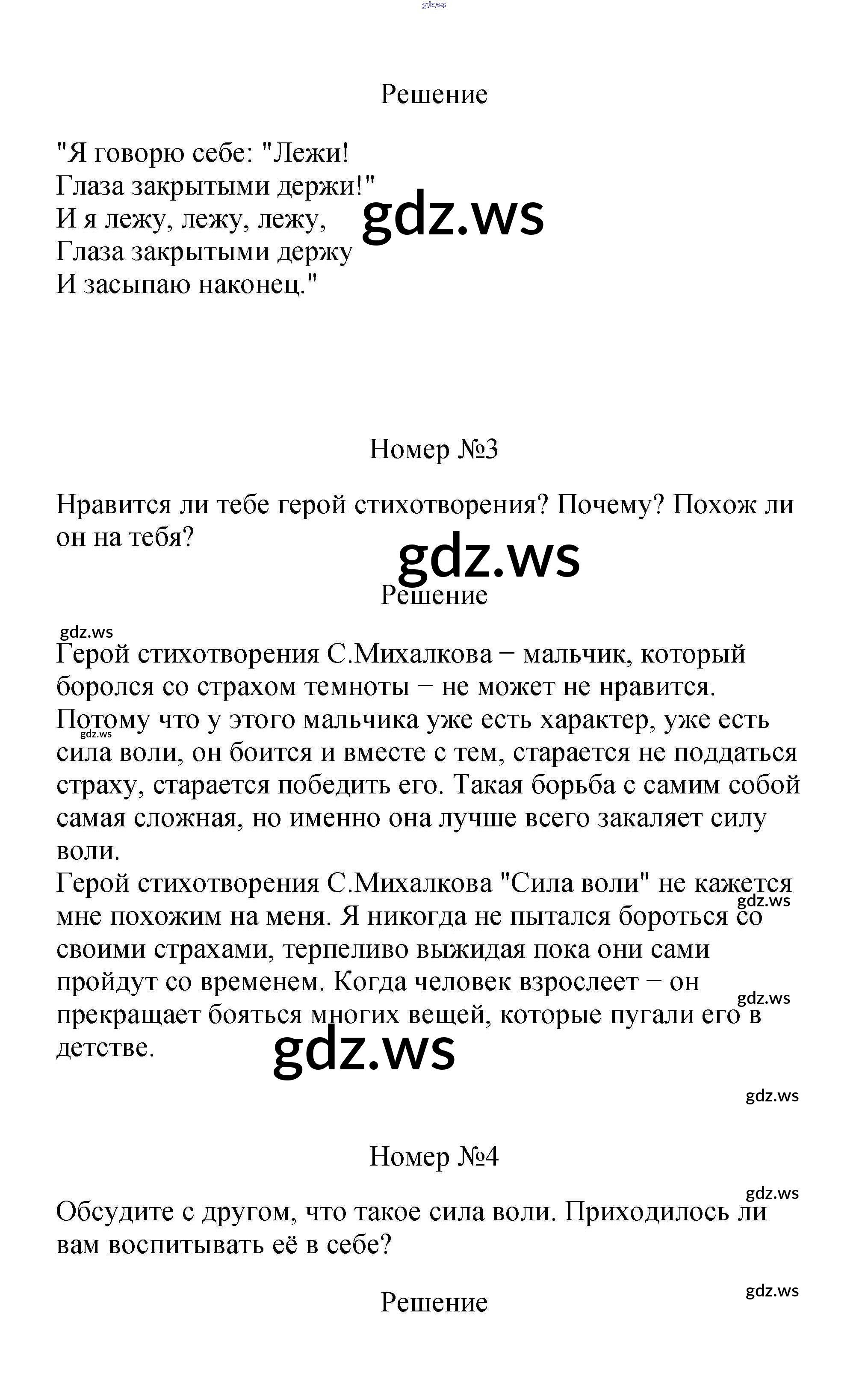 gdz.ws

Решение

"Я говорю себе: "Лежи!
Глаза закрытыми держи!"
И я лежу, лежу, лежу,
Глаза закрытыми держу
И засыпаю наконец."

gdz.ws

Номер №3

Нравится ли тебе герой стихотворения? Почему? Похож ли он на тебя?

gdz.ws

Решение

gdz.ws

Герой стихотворения С.Михалкова − мальчик, который боролся со страхом темноты − не может не нравится. Потому что у этого мальчика уже есть характер, уже есть сила воли, он боится и вместе с тем, старается не поддаться страху, старается победить его. Такая борьба с самим собой самая сложная, но именно она лучше всего закаляет силу воли.

gdz.ws

Герой стихотворения С.Михалкова "Сила воли" не кажется мне похожим на меня. Я никогда не пытался бороться со своими страхами, терпеливо выжидая пока они сами пройдут со временем. Когда человек взрослеет − он прекращает бояться многих вещей, которые пугали его в детстве.

gdz.ws

gdz.ws

gdz.ws

gdz.ws

Номер №4

gdz.ws

Обсудите с другом, что такое сила воли. Приходилось ли вам воспитывать её в себе?

gdz.ws

Решение